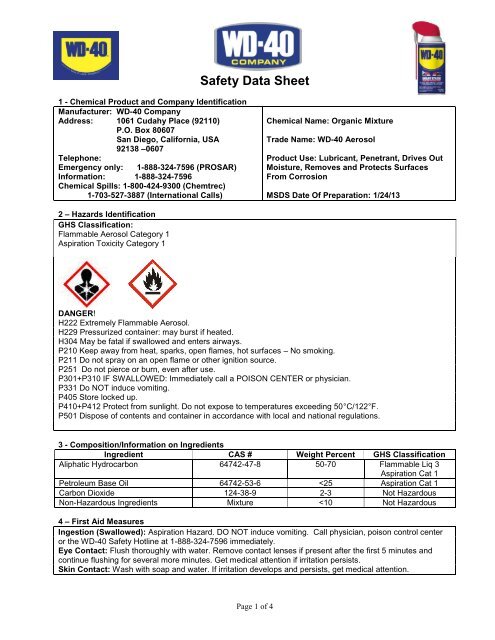 WD-40

WD-40 COMPANY

WD-40

Safety Data Sheet

1 - Chemical Product and Company Identification

Manufacturer: WD-40 Company
Address: 1061 Cudahy Place (92110)
P.O. Box 80607
San Diego, California, USA
92138 –0607
Telephone:
Emergency only: 1-888-324-7596 (PROSAR)
Information: 1-888-324-7596
Chemical Spills: 1-800-424-9300 (Chemtrec)
1-703-527-3887 (International Calls)

Chemical Name: Organic Mixture

Trade Name: WD-40 Aerosol

Product Use: Lubricant, Penetrant, Drives Out Moisture, Removes and Protects Surfaces From Corrosion

MSDS Date Of Preparation: 1/24/13

2 – Hazards Identification

GHS Classification:
Flammable Aerosol Category 1
Aspiration Toxicity Category 1

DANGER!
H222 Extremely Flammable Aerosol.
H229 Pressurized container: may burst if heated.
H304 May be fatal if swallowed and enters airways.
P210 Keep away from heat, sparks, open flames, hot surfaces – No smoking.
P211 Do not spray on an open flame or other ignition source.
P251 Do not pierce or burn, even after use.
P301+P310 IF SWALLOWED: Immediately call a POISON CENTER or physician.
P331 Do NOT induce vomiting.
P405 Store locked up.
P410+P412 Protect from sunlight. Do not expose to temperatures exceeding 50°C/122°F.
P501 Dispose of contents and container in accordance with local and national regulations.

3 - Composition/Information on Ingredients

| Ingredient | CAS # | Weight Percent | GHS Classification |
|---|---|---|---|
| Aliphatic Hydrocarbon | 64742-47-8 | 50-70 | Flammable Liq 3 Aspiration Cat 1 |
| Petroleum Base Oil | 64742-53-6 | <25 | Aspiration Cat 1 |
| Carbon Dioxide | 124-38-9 | 2-3 | Not Hazardous |
| Non-Hazardous Ingredients | Mixture | <10 | Not Hazardous |

4 – First Aid Measures

Ingestion (Swallowed): Aspiration Hazard. DO NOT induce vomiting. Call physician, poison control center or the WD-40 Safety Hotline at 1-888-324-7596 immediately.
Eye Contact: Flush thoroughly with water. Remove contact lenses if present after the first 5 minutes and continue flushing for several more minutes. Get medical attention if irritation persists.
Skin Contact: Wash with soap and water. If irritation develops and persists, get medical attention.

Page 1 of 4